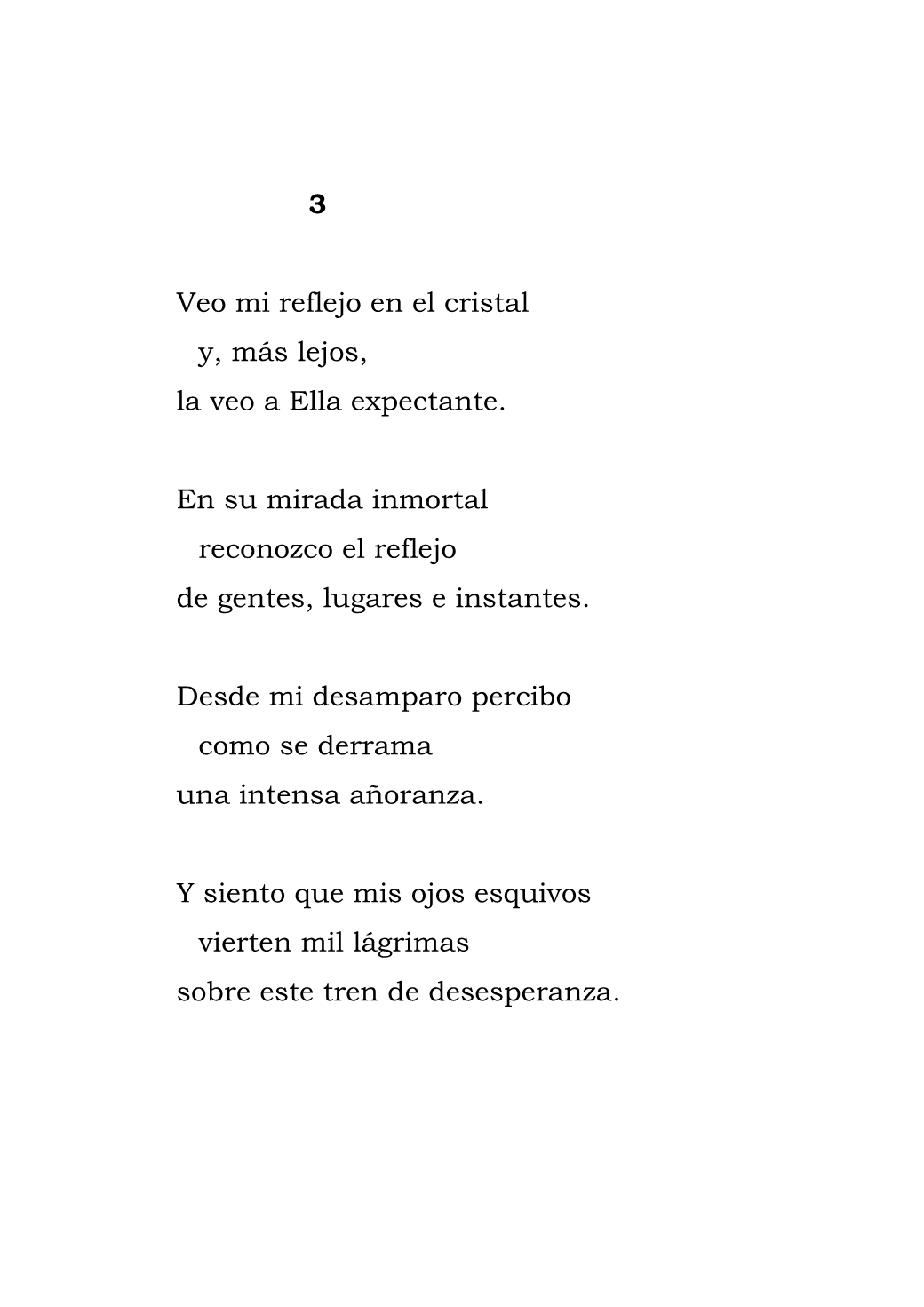 3

Veo mi reflejo en el cristal
y, más lejos,
la veo a Ella expectante.

En su mirada inmortal
reconozco el reflejo
de gentes, lugares e instantes.

Desde mi desamparo percibo
como se derrama
una intensa añoranza.

Y siento que mis ojos esquivos
vierten mil lágrimas
sobre este tren de desesperanza.